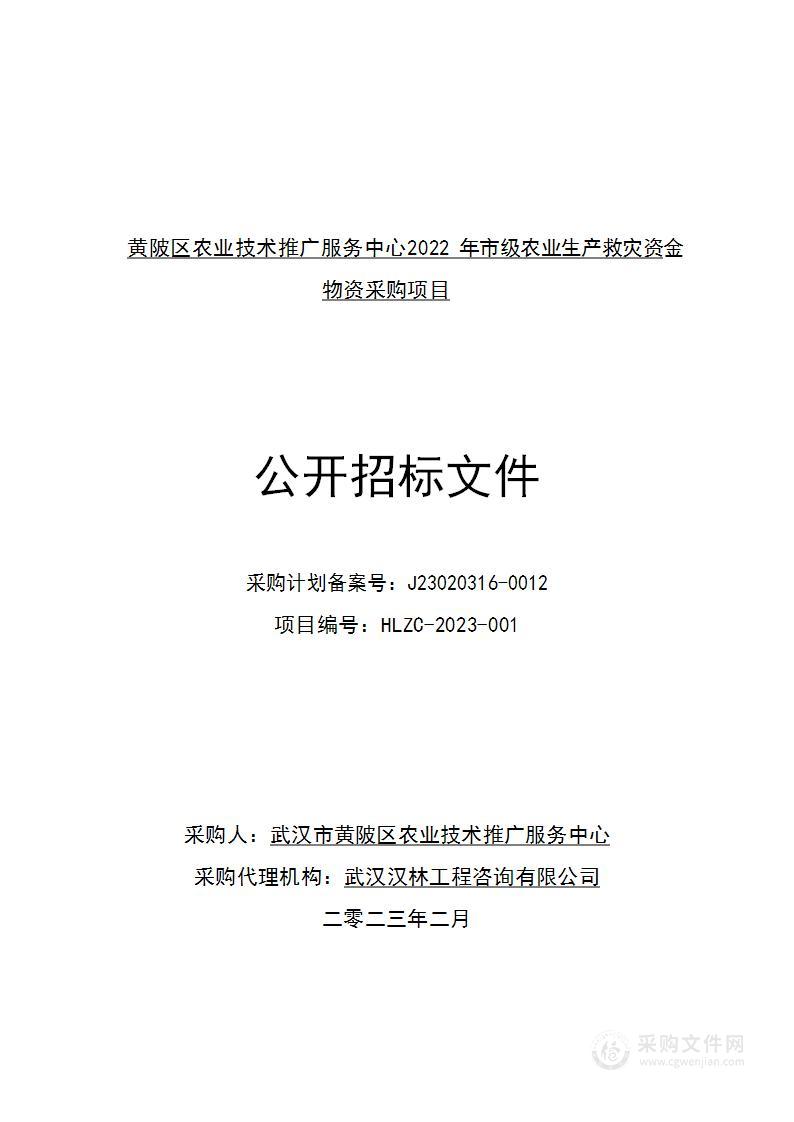 黄陂区农业技术推广服务中心2022 年市级农业生产救灾资金物资采购项目

公开招标文件

采购计划备案号：J23020316-0012

项目编号：HLZC-2023-001

采购人：武汉市黄陂区农业技术推广服务中心

采购代理机构：武汉汉林工程咨询有限公司

二零二三年二月

采购文件网
www.cgwenjian.com